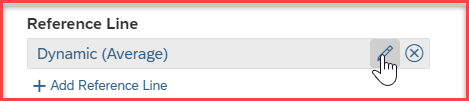 Reference Line

Dynamic (Average)

+ Add Reference Line